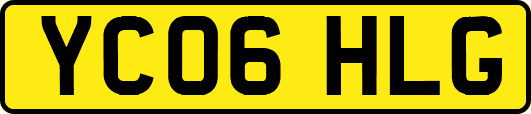 YC06 HLG